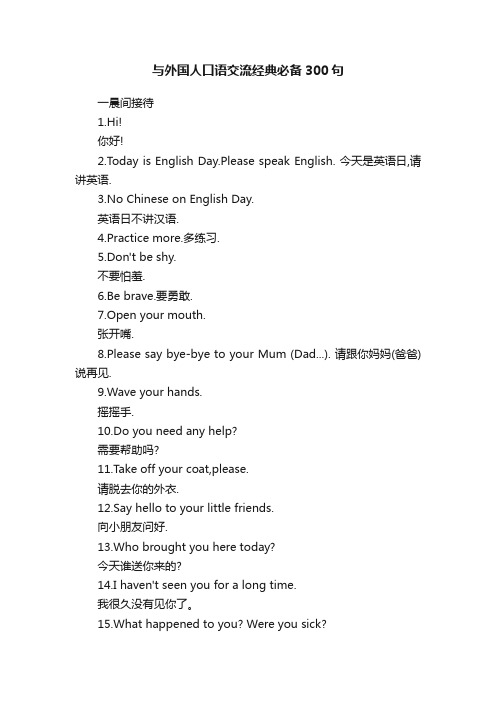 与外国人口语交流经典必备 300 句

一晨间接待

1.Hi!

你好!

2.Today is English Day.Please speak English. 今天是英语日,请讲英语.

3.No Chinese on English Day.

英语日不讲汉语.

4.Practice more.多练习.

5.Don't be shy.

不要怕羞.

6.Be brave.要勇敢.

7.Open your mouth.

张开嘴.

8.Please say bye-bye to your Mum (Dad...). 请跟你妈妈(爸爸)说再见.

9.Wave your hands.

摇摇手.

10.Do you need any help?

需要帮助吗?

11.Take off your coat,please.

请脱去你的外衣.

12.Say hello to your little friends.

向小朋友问好.

13.Who brought you here today?

今天谁送你来的?

14.I haven't seen you for a long time.

我很久没有见你了。

15.What happened to you? Were you sick?